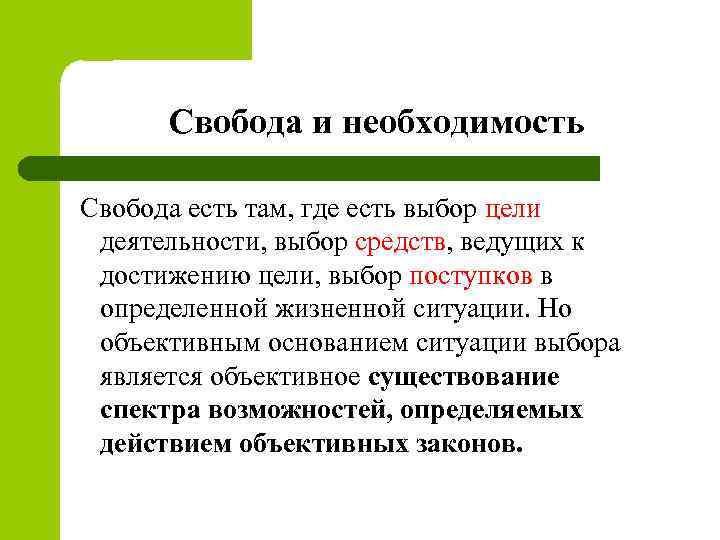 Свобода и необходимость

Свобода есть там, где есть выбор цели деятельности, выбор средств, ведущих к достижению цели, выбор поступков в определенной жизненной ситуации. Но объективным основанием ситуации выбора является объективное существование спектра возможностей, определяемых действием объективных законов.